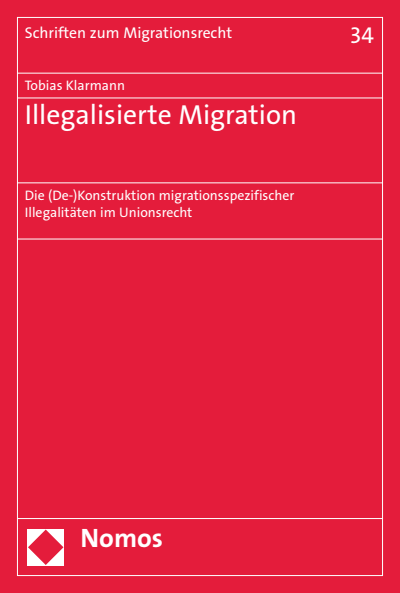 Schriften zum Migrationsrecht

34

Tobias Klarmann

Illegalisierte Migration

Die (De-)Konstruktion migrationsspezifischer Illegalitäten im Unionsrecht

Nomos